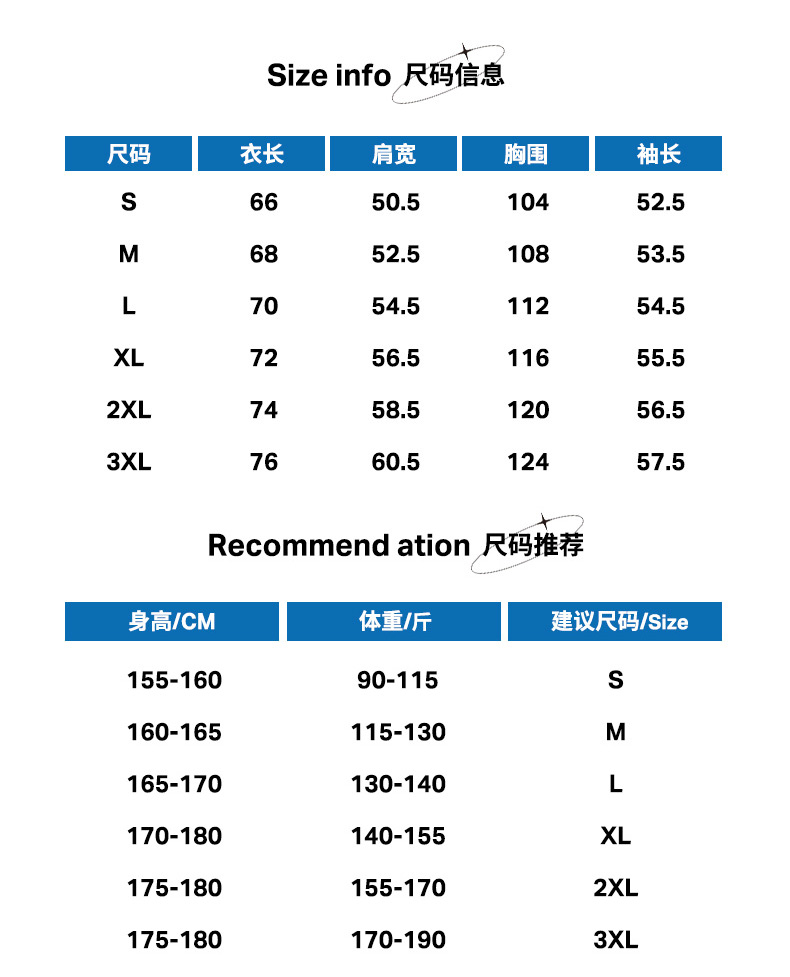 Size info 尺码信息

| 尺码 | 衣长 | 肩宽 | 胸围 | 袖长 |
|---|---|---|---|---|
| S | 66 | 50.5 | 104 | 52.5 |
| M | 68 | 52.5 | 108 | 53.5 |
| L | 70 | 54.5 | 112 | 54.5 |
| XL | 72 | 56.5 | 116 | 55.5 |
| 2XL | 74 | 58.5 | 120 | 56.5 |
| 3XL | 76 | 60.5 | 124 | 57.5 |

Recommend ation 尺码推荐

| 身高/CM | 体重/斤 | 建议尺码/Size |
|---|---|---|
| 155-160 | 90-115 | S |
| 160-165 | 115-130 | M |
| 165-170 | 130-140 | L |
| 170-180 | 140-155 | XL |
| 175-180 | 155-170 | 2XL |
| 175-180 | 170-190 | 3XL |